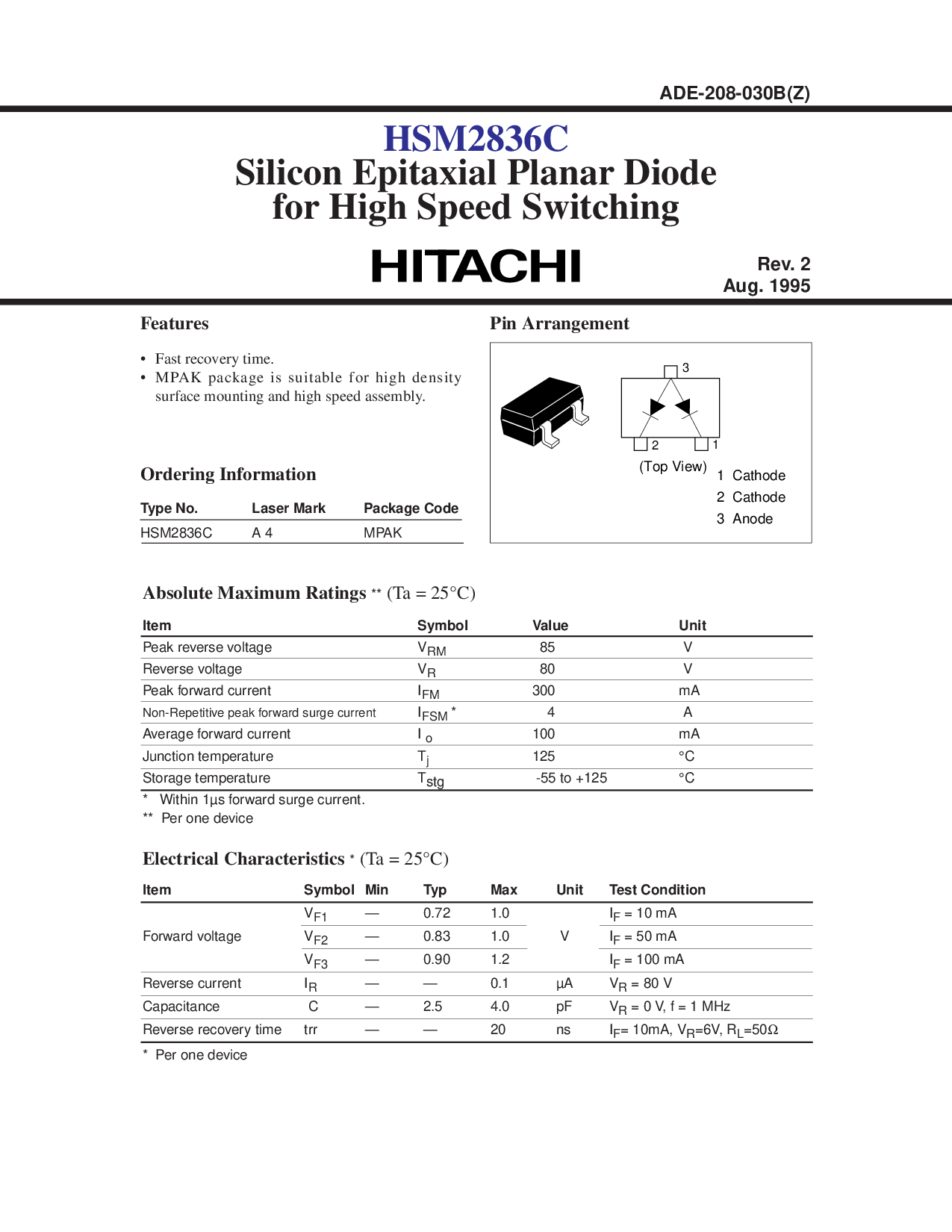 ADE-208-030B(Z)

HSM2836C
Silicon Epitaxial Planar Diode for High Speed Switching

HITACHI

Rev. 2
Aug. 1995

Features

• Fast recovery time.
• MPAK package is suitable for high density surface mounting and high speed assembly.

Ordering Information

| Type No. | Laser Mark | Package Code |
|---|---|---|
| HSM2836C | A 4 | MPAK |

Pin Arrangement

3
2
1
(Top View)
1 Cathode
2 Cathode
3 Anode

Absolute Maximum Ratings ** (Ta = 25°C)

| Item | Symbol | Value | Unit |
|---|---|---|---|
| Peak reverse voltage | $V_{RM}$ | 85 | V |
| Reverse voltage | $V_R$ | 80 | V |
| Peak forward current | $I_{FM}$ | 300 | mA |
| Non-Repetitive peak forward surge current | $I_{FSM}$ * | 4 | A |
| Average forward current | $I_o$ | 100 | mA |
| Junction temperature | $T_j$ | 125 | °C |
| Storage temperature | $T_{stg}$ | -55 to +125 | °C |

* Within 1µs forward surge current.
** Per one device

Electrical Characteristics * (Ta = 25°C)

| Item | Symbol | Min | Typ | Max | Unit | Test Condition |
|---|---|---|---|---|---|---|
| Forward voltage | $V_{F1}$ | — | 0.72 | 1.0 | V | $I_F$ = 10 mA |
| | $V_{F2}$ | — | 0.83 | 1.0 | | $I_F$ = 50 mA |
| | $V_{F3}$ | — | 0.90 | 1.2 | | $I_F$ = 100 mA |
| Reverse current | $I_R$ | — | — | 0.1 | µA | $V_R$ = 80 V |
| Capacitance | C | — | 2.5 | 4.0 | pF | $V_R$ = 0 V, f = 1 MHz |
| Reverse recovery time | trr | — | — | 20 | ns | $I_F$= 10mA, $V_R$=6V, $R_L$=50Ω |

* Per one device